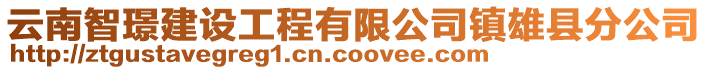 云南智璟建设工程有限公司镇雄县分公司
http://ztgustavegreg1.cn.coovee.com